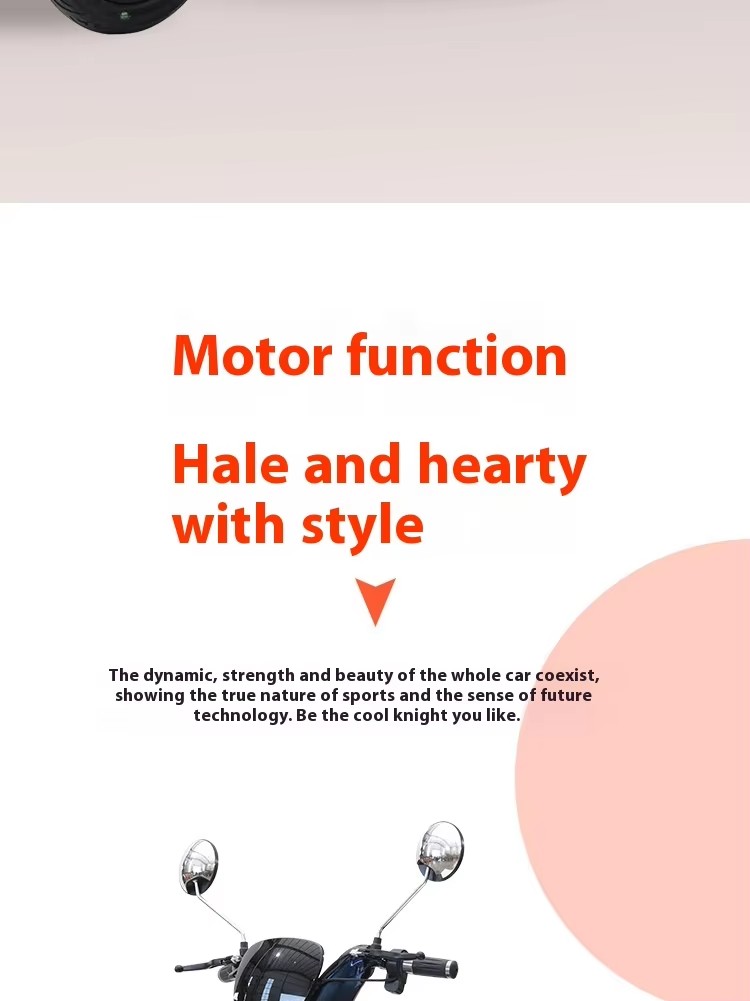 Motor function

Hale and hearty with style

The dynamic, strength and beauty of the whole car coexist, showing the true nature of sports and the sense of future technology. Be the cool knight you like.